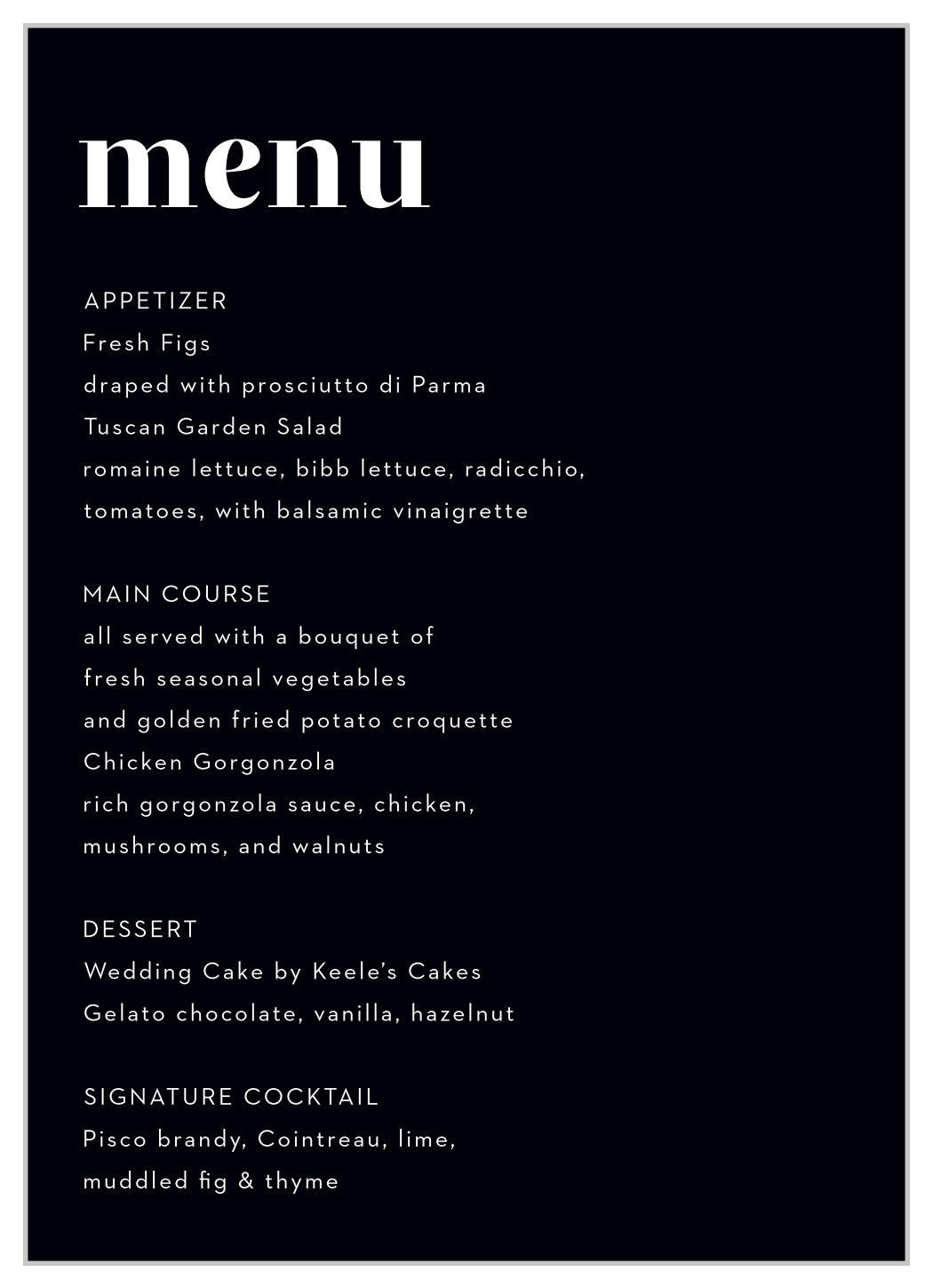 menu

APPETIZER
Fresh Figs
draped with prosciutto di Parma
Tuscan Garden Salad
romaine lettuce, bibb lettuce, radicchio,
tomatoes, with balsamic vinaigrette

MAIN COURSE
all served with a bouquet of
fresh seasonal vegetables
and golden fried potato croquette
Chicken Gorgonzola
rich gorgonzola sauce, chicken,
mushrooms, and walnuts

DESSERT
Wedding Cake by Keele's Cakes
Gelato chocolate, vanilla, hazelnut

SIGNATURE COCKTAIL
Pisco brandy, Cointreau, lime,
muddled fig & thyme